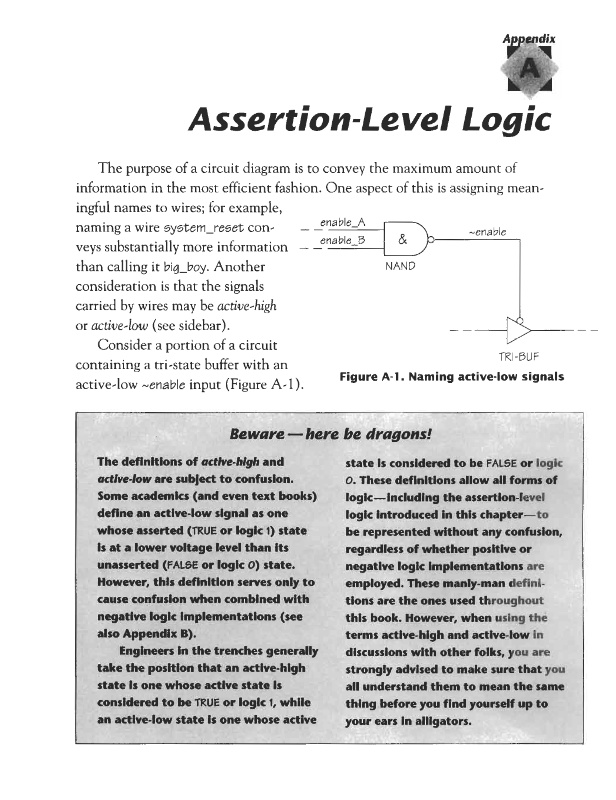 Appendix
A

Assertion-Level Logic

The purpose of a circuit diagram is to convey the maximum amount of information in the most efficient fashion. One aspect of this is assigning meaningful names to wires; for example, naming a wire system_reset conveys substantially more information than calling it big_boy. Another consideration is that the signals carried by wires may be active-high or active-low (see sidebar).

Consider a portion of a circuit containing a tri-state buffer with an active-low ~enable input (Figure A-1).

enable_A
enable_B
&
NAND
~enable
TRI-BUF

Figure A-1. Naming active-low signals

Beware — here be dragons!

The definitions of active-high and active-low are subject to confusion. Some academics (and even text books) define an active-low signal as one whose asserted (TRUE or logic 1) state is at a lower voltage level than its unasserted (FALSE or logic 0) state. However, this definition serves only to cause confusion when combined with negative logic implementations (see also Appendix B).

Engineers in the trenches generally take the position that an active-high state is one whose active state is considered to be TRUE or logic 1, while an active-low state is one whose active state is considered to be FALSE or logic 0. These definitions allow all forms of logic—including the assertion-level logic introduced in this chapter—to be represented without any confusion, regardless of whether positive or negative logic implementations are employed. These manly-man definitions are the ones used throughout this book. However, when using the terms active-high and active-low in discussions with other folks, you are strongly advised to make sure that you all understand them to mean the same thing before you find yourself up to your ears in alligators.